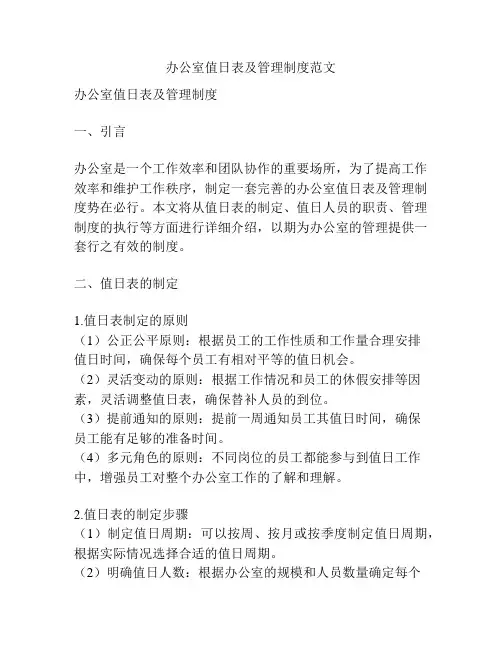 办公室值日表及管理制度范文

办公室值日表及管理制度

一、引言

办公室是一个工作效率和团队协作的重要场所，为了提高工作效率和维护工作秩序，制定一套完善的办公室值日表及管理制度势在必行。本文将从值日表的制定、值日人员的职责、管理制度的执行等方面进行详细介绍，以期为办公室的管理提供一套行之有效的制度。

二、值日表的制定

1.值日表制定的原则
（1）公正公平原则：根据员工的工作性质和工作量合理安排值日时间，确保每个员工有相对平等的值日机会。
（2）灵活变动的原则：根据工作情况和员工的休假安排等因素，灵活调整值日表，确保替补人员的到位。
（3）提前通知的原则：提前一周通知员工其值日时间，确保员工能有足够的准备时间。
（4）多元角色的原则：不同岗位的员工都能参与到值日工作中，增强员工对整个办公室工作的了解和理解。

2.值日表的制定步骤
（1）制定值日周期：可以按周、按月或按季度制定值日周期，根据实际情况选择合适的值日周期。
（2）明确值日人数：根据办公室的规模和人员数量确定每个